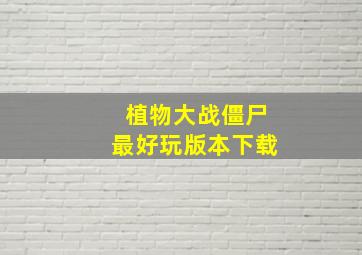 植物大战僵尸
最好玩版本下载